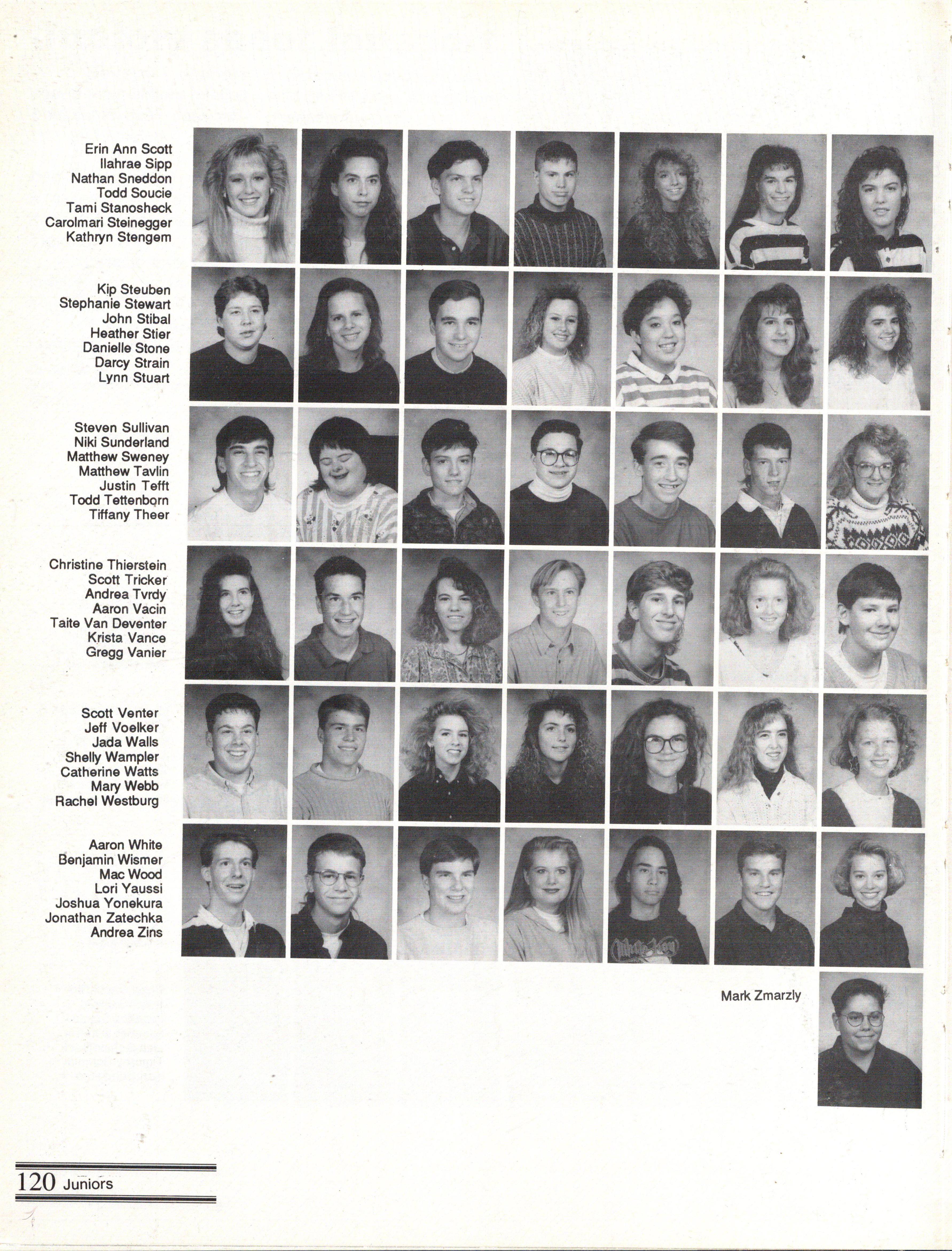 Erin Ann Scott
Ilahrae Sipp
Nathan Sneddon
Todd Soucie
Tami Stanosheck
Carolmari Steinegger
Kathryn Stengem

Kip Steuben
Stephanie Stewart
John Stibal
Heather Stier
Danielle Stone
Darcy Strain
Lynn Stuart

Steven Sullivan
Niki Sunderland
Matthew Sweney
Matthew Tavlin
Justin Tefft
Todd Tettenborn
Tiffany Theer

Christine Thierstein
Scott Tricker
Andrea Tvrdy
Aaron Vacin
Taite Van Deventer
Krista Vance
Gregg Vanier

Scott Venter
Jeff Voelker
Jada Walls
Shelly Wampler
Catherine Watts
Mary Webb
Rachel Westburg

Aaron White
Benjamin Wismer
Mac Wood
Lori Yaussi
Joshua Yonekura
Jonathan Zatechka
Andrea Zins

Mark Zmarzly

120 Juniors